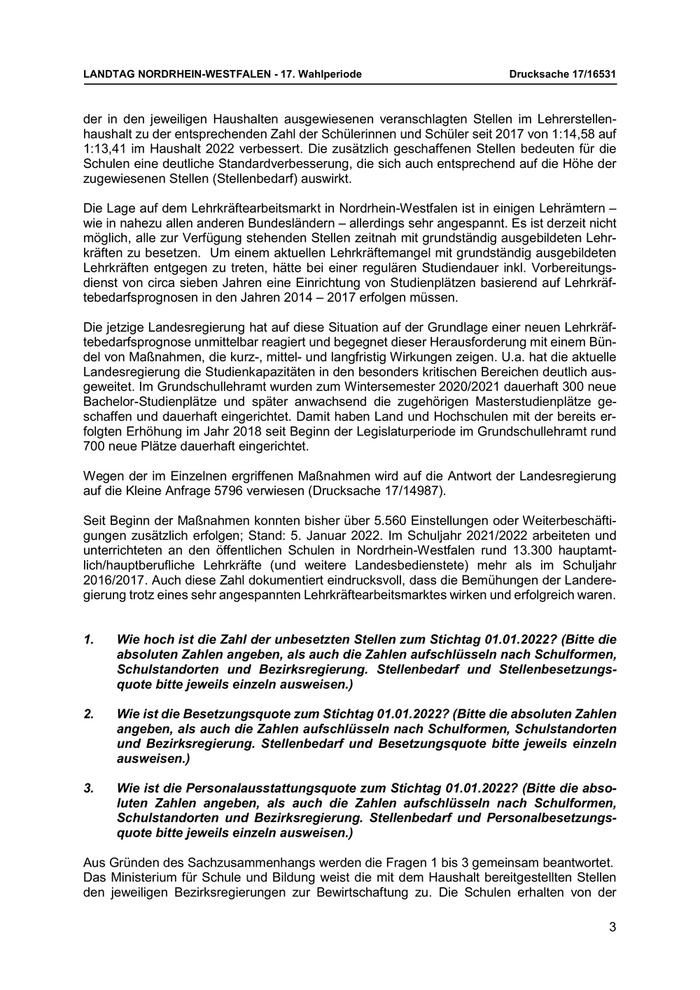 LANDTAG NORDRHEIN-WESTFALEN - 17. Wahlperiode Drucksache 17/16531

der in den jeweiligen Haushalten ausgewiesenen veranschlagten Stellen im Lehrerstellenhaushalt zu der entsprechenden Zahl der Schülerinnen und Schüler seit 2017 von 1:14,58 auf 1:13,41 im Haushalt 2022 verbessert. Die zusätzlich geschaffenen Stellen bedeuten für die Schulen eine deutliche Standardverbesserung, die sich auch entsprechend auf die Höhe der zugewiesenen Stellen (Stellenbedarf) auswirkt.

Die Lage auf dem Lehrkräftearbeitsmarkt in Nordrhein-Westfalen ist in einigen Lehrämtern – wie in nahezu allen anderen Bundesländern – allerdings sehr angespannt. Es ist derzeit nicht möglich, alle zur Verfügung stehenden Stellen zeitnah mit grundständig ausgebildeten Lehrkräften zu besetzen. Um einem aktuellen Lehrkräftemangel mit grundständig ausgebildeten Lehrkräften entgegen zu treten, hätte bei einer regulären Studiendauer inkl. Vorbereitungsdienst von circa sieben Jahren eine Einrichtung von Studienplätzen basierend auf Lehrkräftebedarfsprognosen in den Jahren 2014 – 2017 erfolgen müssen.

Die jetzige Landesregierung hat auf diese Situation auf der Grundlage einer neuen Lehrkräftebedarfsprognose unmittelbar reagiert und begegnet dieser Herausforderung mit einem Bündel von Maßnahmen, die kurz-, mittel- und langfristig Wirkungen zeigen. U.a. hat die aktuelle Landesregierung die Studienkapazitäten in den besonders kritischen Bereichen deutlich ausgeweitet. Im Grundschullehramt wurden zum Wintersemester 2020/2021 dauerhaft 300 neue Bachelor-Studienplätze und später anwachsend die zugehörigen Masterstudienplätze geschaffen und dauerhaft eingerichtet. Damit haben Land und Hochschulen mit der bereits erfolgten Erhöhung im Jahr 2018 seit Beginn der Legislaturperiode im Grundschullehramt rund 700 neue Plätze dauerhaft eingerichtet.

Wegen der im Einzelnen ergriffenen Maßnahmen wird auf die Antwort der Landesregierung auf die Kleine Anfrage 5796 verwiesen (Drucksache 17/14987).

Seit Beginn der Maßnahmen konnten bisher über 5.560 Einstellungen oder Weiterbeschäftigungen zusätzlich erfolgen; Stand: 5. Januar 2022. Im Schuljahr 2021/2022 arbeiteten und unterrichteten an den öffentlichen Schulen in Nordrhein-Westfalen rund 13.300 hauptamtlich/hauptberufliche Lehrkräfte (und weitere Landesbedienstete) mehr als im Schuljahr 2016/2017. Auch diese Zahl dokumentiert eindrucksvoll, dass die Bemühungen der Landeregierung trotz eines sehr angespannten Lehrkräftearbeitsmarktes wirken und erfolgreich waren.

1. Wie hoch ist die Zahl der unbesetzten Stellen zum Stichtag 01.01.2022? (Bitte die absoluten Zahlen angeben, als auch die Zahlen aufschlüsseln nach Schulformen, Schulstandorten und Bezirksregierung. Stellenbedarf und Stellenbesetzungsquote bitte jeweils einzeln ausweisen.)

2. Wie ist die Besetzungsquote zum Stichtag 01.01.2022? (Bitte die absoluten Zahlen angeben, als auch die Zahlen aufschlüsseln nach Schulformen, Schulstandorten und Bezirksregierung. Stellenbedarf und Besetzungsquote bitte jeweils einzeln ausweisen.)

3. Wie ist die Personalausstattungsquote zum Stichtag 01.01.2022? (Bitte die absoluten Zahlen angeben, als auch die Zahlen aufschlüsseln nach Schulformen, Schulstandorten und Bezirksregierung. Stellenbedarf und Personalbesetzungsquote bitte jeweils einzeln ausweisen.)

Aus Gründen des Sachzusammenhangs werden die Fragen 1 bis 3 gemeinsam beantwortet. Das Ministerium für Schule und Bildung weist die mit dem Haushalt bereitgestellten Stellen den jeweiligen Bezirksregierungen zur Bewirtschaftung zu. Die Schulen erhalten von der

3